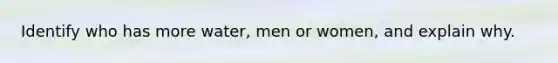 Identify who has more water, men or women, and explain why.